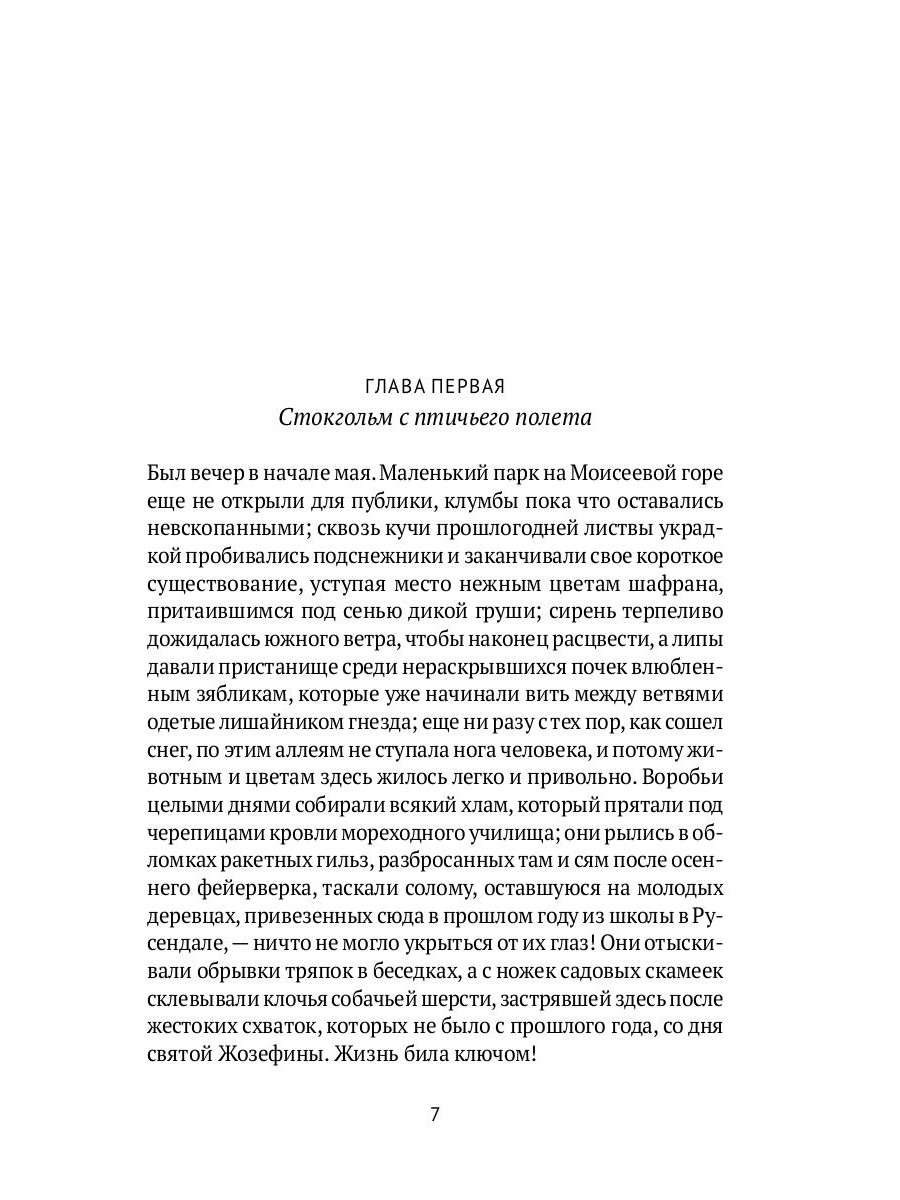 ГЛАВА ПЕРВАЯ
Стокгольм с птичьего полета

Был вечер в начале мая. Маленький парк на Моисеевой горе еще не открыли для публики, клумбы пока что оставались невскопанными; сквозь кучи прошлогодней листвы украдкой пробивались подснежники и заканчивали свое короткое существование, уступая место нежным цветам шафрана, притаившимся под сенью дикой груши; сирень терпеливо дожидалась южного ветра, чтобы наконец расцвести, а липы давали пристанище среди нераскрывшихся почек влюбленным зябликам, которые уже начинали вить между ветвями одетые лишайником гнезда; еще ни разу с тех пор, как сошел снег, по этим аллеям не ступала нога человека, и потому животным и цветам здесь жилось легко и привольно. Воробьи целыми днями собирали всякий хлам, который прятали под черепицами кровли мореходного училища; они рылись в обломках ракетных гильз, разбросанных там и сям после осеннего фейерверка, таскали солому, оставшуюся на молодых деревцах, привезенных сюда в прошлом году из школы в Русендале, — ничто не могло укрыться от их глаз! Они отыскивали обрывки тряпок в беседках, а с ножек садовых скамеек склевывали клочья собачьей шерсти, застрявшей здесь после жестоких схваток, которых не было с прошлого года, со дня святой Жозефины. Жизнь била ключом!

7